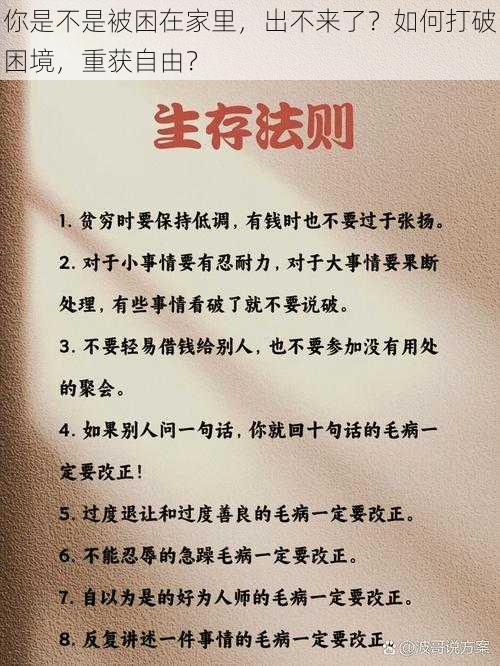 你是不是被困在家里，出不来了？如何打破困境，重获自由？

生存法则

1. 贫穷时要保持低调，有钱时也不要过于张扬。

2. 对于小事情要有忍耐力，对于大事情要果断处理，有些事情看破了就不要说破。

3. 不要轻易借钱给别人，也不要参加没有用处的聚会。

4. 如果别人问一句话，你就回十句话的毛病一定要改正！

5. 过度退让和过度善良的毛病一定要改正。

6. 不能忍辱的急躁毛病一定要改正。

7. 自以为是的好为人师的毛病一定要改正。

8. 反复讲述一件事情的毛病一定要改正。

@波哥说方案